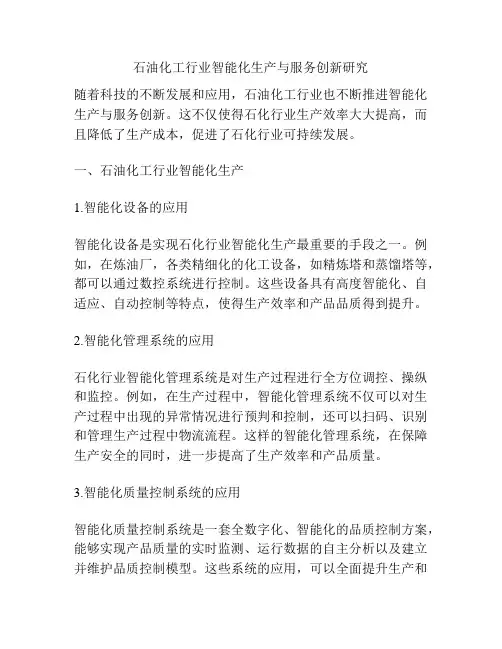 石油化工行业智能化生产与服务创新研究

随着科技的不断发展和应用，石油化工行业也不断推进智能化生产与服务创新。这不仅使得石化行业生产效率大大提高，而且降低了生产成本，促进了石化行业可持续发展。

一、石油化工行业智能化生产

1.智能化设备的应用

智能化设备是实现石化行业智能化生产最重要的手段之一。例如，在炼油厂，各类精细化的化工设备，如精炼塔和蒸馏塔等，都可以通过数控系统进行控制。这些设备具有高度智能化、自适应、自动控制等特点，使得生产效率和产品品质得到提升。

2.智能化管理系统的应用

石化行业智能化管理系统是对生产过程进行全方位调控、操纵和监控。例如，在生产过程中，智能化管理系统不仅可以对生产过程中出现的异常情况进行预判和控制，还可以扫码、识别和管理生产过程中物流流程。这样的智能化管理系统，在保障生产安全的同时，进一步提高了生产效率和产品质量。

3.智能化质量控制系统的应用

智能化质量控制系统是一套全数字化、智能化的品质控制方案，能够实现产品质量的实时监测、运行数据的自主分析以及建立并维护品质控制模型。这些系统的应用，可以全面提升生产和